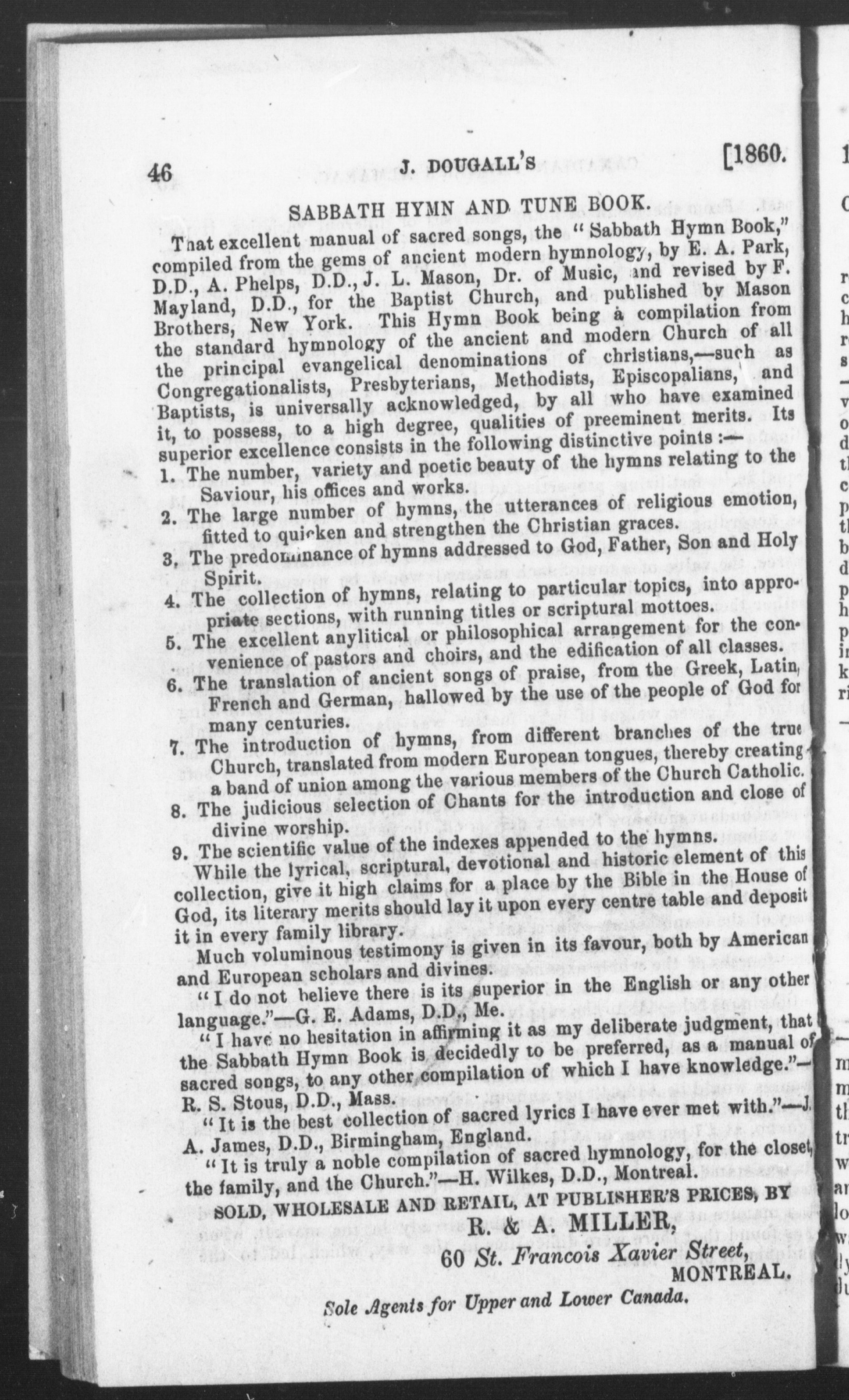 46 J. DOUGALL'S [1860.

SABBATH HYMN AND TUNE BOOK.

That excellent manual of sacred songs, the "Sabbath Hymn Book," compiled from the gems of ancient modern hymnology, by E. A. Park, D.D., A. Phelps, D.D., J. L. Mason, Dr. of Music, and revised by F. Mayland, D.D., for the Baptist Church, and published by Mason Brothers, New York. This Hymn Book being a compilation from the standard hymnology of the ancient and modern Church of all the principal evangelical denominations of christians,—such as Congregationalists, Presbyterians, Methodists, Episcopalians, and Baptists, is universally acknowledged, by all who have examined it, to possess, to a high degree, qualities of preeminent merits. Its superior excellence consists in the following distinctive points:—

1. The number, variety and poetic beauty of the hymns relating to the Saviour, his offices and works.
2. The large number of hymns, the utterances of religious emotion, fitted to quicken and strengthen the Christian graces.
3. The predominance of hymns addressed to God, Father, Son and Holy Spirit.
4. The collection of hymns, relating to particular topics, into appropriate sections, with running titles or scriptural mottoes.
5. The excellent anylitical or philosophical arrangement for the convenience of pastors and choirs, and the edification of all classes.
6. The translation of ancient songs of praise, from the Greek, Latin, French and German, hallowed by the use of the people of God for many centuries.
7. The introduction of hymns, from different branches of the true Church, translated from modern European tongues, thereby creating a band of union among the various members of the Church Catholic.
8. The judicious selection of Chants for the introduction and close of divine worship.
9. The scientific value of the indexes appended to the hymns.

While the lyrical, scriptural, devotional and historic element of this collection, give it high claims for a place by the Bible in the House of God, its literary merits should lay it upon every centre table and deposit it in every family library.

Much voluminous testimony is given in its favour, both by American and European scholars and divines.

"I do not believe there is its superior in the English or any other language."—G. E. Adams, D.D., Me.

"I have no hesitation in affirming it as my deliberate judgment, that the Sabbath Hymn Book is decidedly to be preferred, as a manual of sacred songs, to any other compilation of which I have knowledge."—R. S. Stous, D.D., Mass.

"It is the best collection of sacred lyrics I have ever met with."—J. A. James, D.D., Birmingham, England.

"It is truly a noble compilation of sacred hymnology, for the closet, the family, and the Church."—H. Wilkes, D.D., Montreal.

SOLD, WHOLESALE AND RETAIL, AT PUBLISHER'S PRICES, BY
R. & A. MILLER,
60 St. Francois Xavier Street,
MONTREAL.

Sole Agents for Upper and Lower Canada.